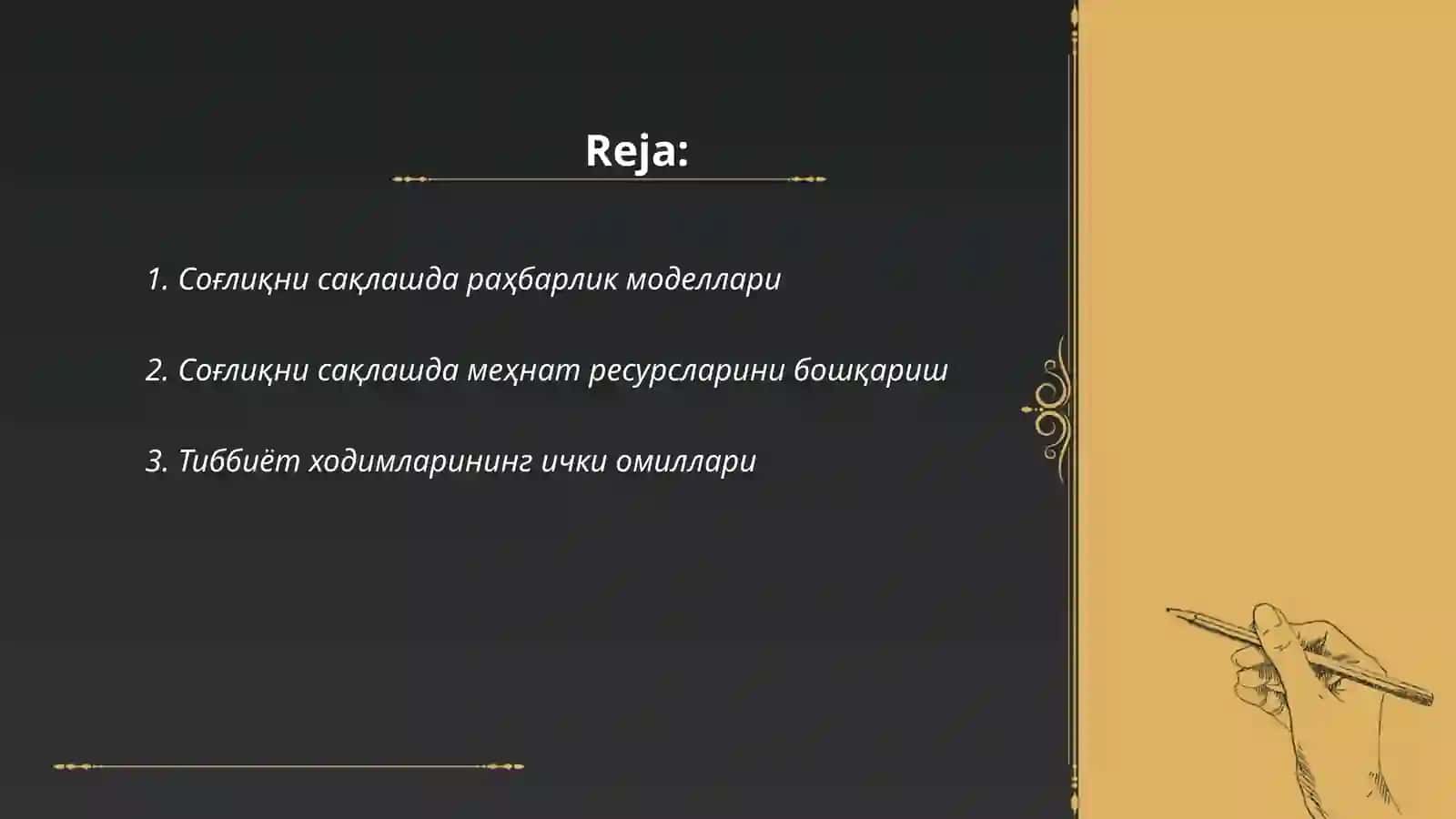 Reja:

1. Соғлиқни сақлашда раҳбарлик моделлари

2. Соғлиқни сақлашда меҳнат ресурсларини бошқариш

3. Тиббиёт ходимларининг ички омиллари